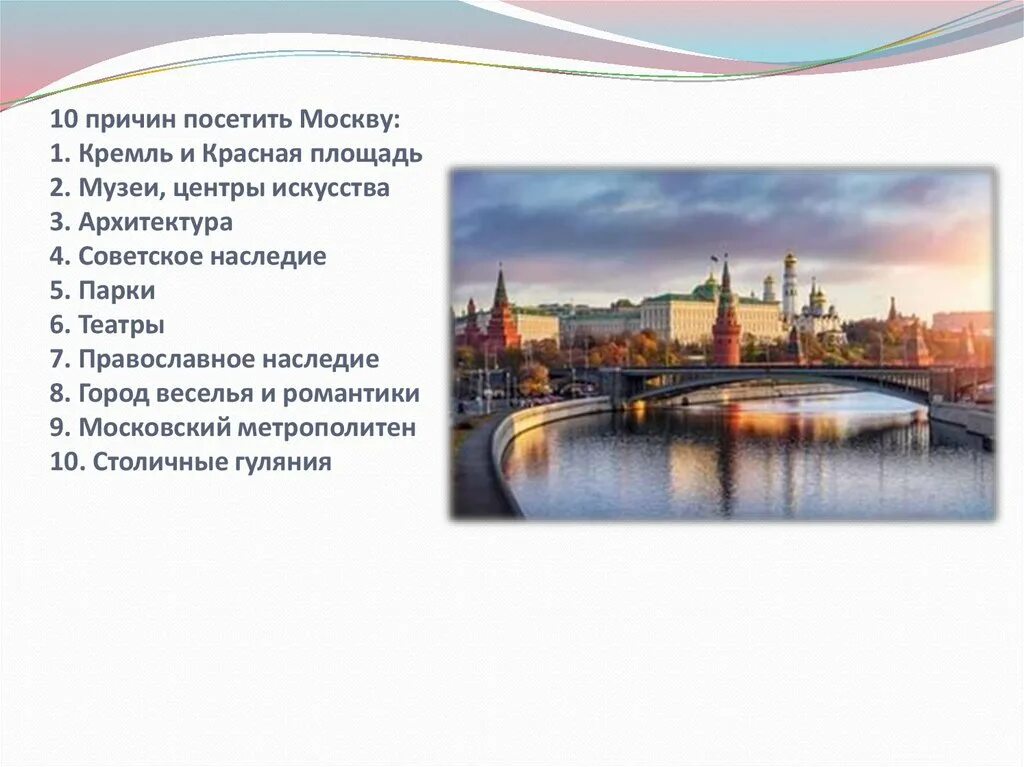 10 причин посетить Москву:
1. Кремль и Красная площадь
2. Музеи, центры искусства
3. Архитектура
4. Советское наследие
5. Парки
6. Театры
7. Православное наследие
8. Город веселья и романтики
9. Московский метрополитен
10. Столичные гуляния